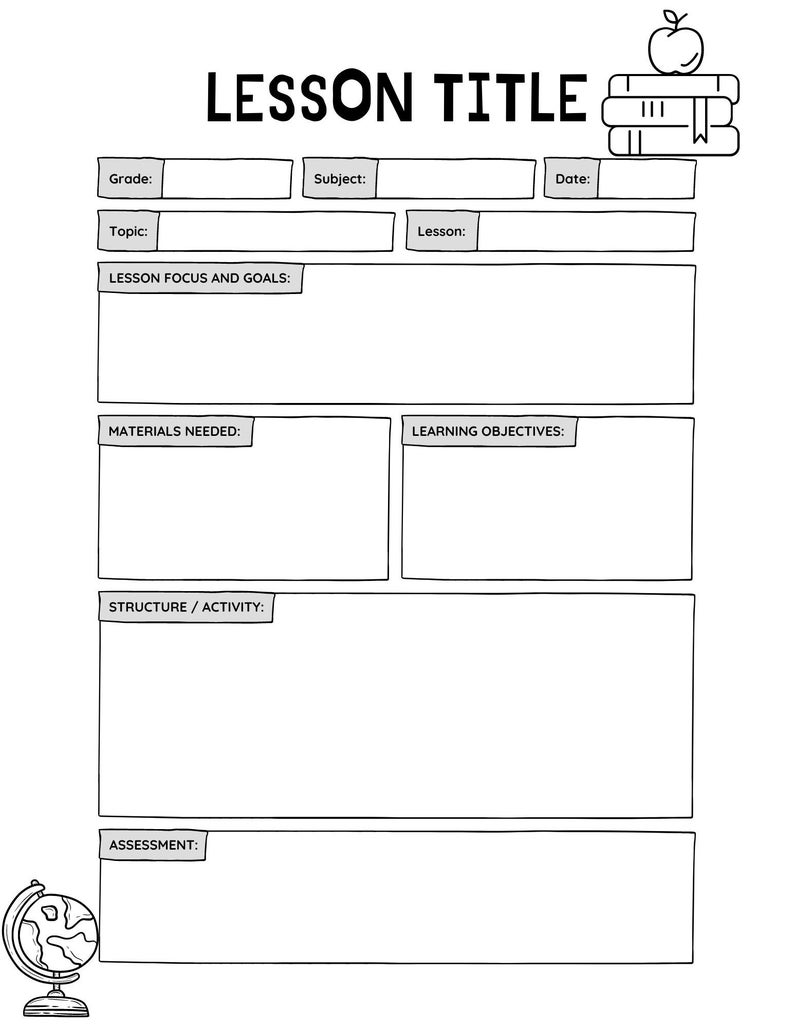 LESSON TITLE

Grade:

Subject:

Date:

Topic:

Lesson:

LESSON FOCUS AND GOALS:

MATERIALS NEEDED:

LEARNING OBJECTIVES:

STRUCTURE / ACTIVITY:

ASSESSMENT: